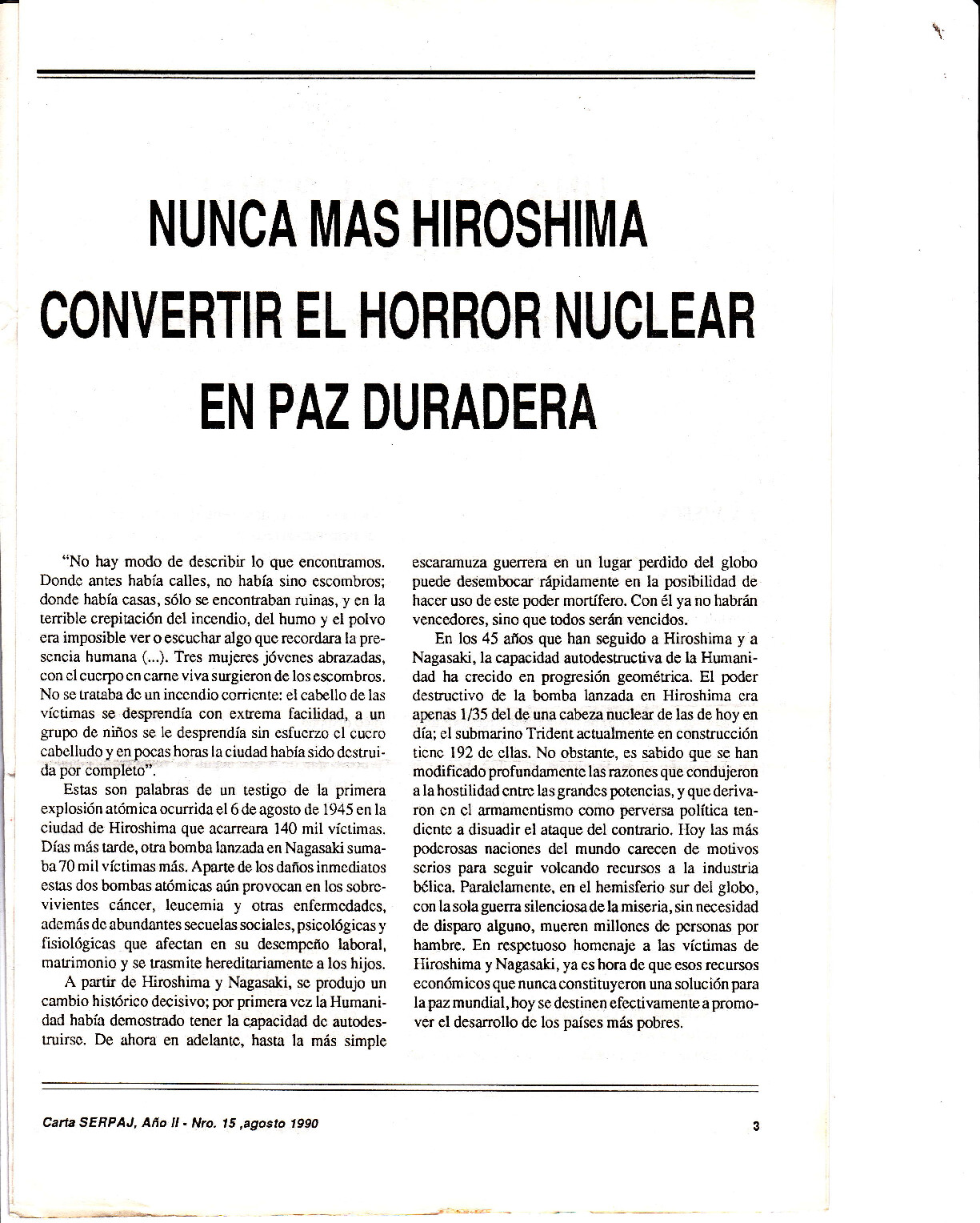 NUNCA MAS HIROSHIMA
CONVERTIR EL HORROR NUCLEAR
EN PAZ DURADERA

"No hay modo de describir lo que encontramos. Donde antes había calles, no había sino escombros; donde había casas, sólo se encontraban ruinas, y en la terrible crepitación del incendio, del humo y el polvo era imposible ver o escuchar algo que recordara la presencia humana (...). Tres mujeres jóvenes abrazadas, con el cuerpo en carne viva surgieron de los escombros. No se trataba de un incendio corriente: el cabello de las víctimas se desprendía con extrema facilidad, a un grupo de niños se le desprendía sin esfuerzo el cuero cabelludo y en pocas horas la ciudad había sido destruida por completo".

Estas son palabras de un testigo de la primera explosión atómica ocurrida el 6 de agosto de 1945 en la ciudad de Hiroshima que acarreara 140 mil víctimas. Días más tarde, otra bomba lanzada en Nagasaki sumaba 70 mil víctimas más. Aparte de los daños inmediatos estas dos bombas atómicas aún provocan en los sobrevivientes cáncer, leucemia y otras enfermedades, además de abundantes secuelas sociales, psicológicas y fisiológicas que afectan en su desempeño laboral, matrimonio y se trasmite hereditariamente a los hijos.

A partir de Hiroshima y Nagasaki, se produjo un cambio histórico decisivo; por primera vez la Humanidad había demostrado tener la capacidad de autodestruirse. De ahora en adelante, hasta la más simple escaramuza guerrera en un lugar perdido del globo puede desembocar rápidamente en la posibilidad de hacer uso de este poder mortífero. Con él ya no habrán vencedores, sino que todos serán vencidos.

En los 45 años que han seguido a Hiroshima y a Nagasaki, la capacidad autodestructiva de la Humanidad ha crecido en progresión geométrica. El poder destructivo de la bomba lanzada en Hiroshima era apenas 1/35 del de una cabeza nuclear de las de hoy en día; el submarino Trident actualmente en construcción tiene 192 de ellas. No obstante, es sabido que se han modificado profundamente las razones que condujeron a la hostilidad entre las grandes potencias, y que derivaron en el armamentismo como perversa política tendiente a disuadir el ataque del contrario. Hoy las más poderosas naciones del mundo carecen de motivos serios para seguir volcando recursos a la industria bélica. Paralelamente, en el hemisferio sur del globo, con la sola guerra silenciosa de la miseria, sin necesidad de disparo alguno, mueren millones de personas por hambre. En respetuoso homenaje a las víctimas de Hiroshima y Nagasaki, ya es hora de que esos recursos económicos que nunca constituyeron una solución para la paz mundial, hoy se destinen efectivamente a promover el desarrollo de los países más pobres.

Carta SERPAJ, Año II - Nro. 15 ,agosto 1990

3